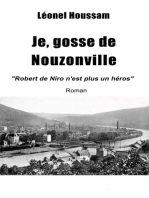 Léonel Houssam

Je, gosse de Nouzonville

"Robert de Niro n'est plus un héros"

Roman